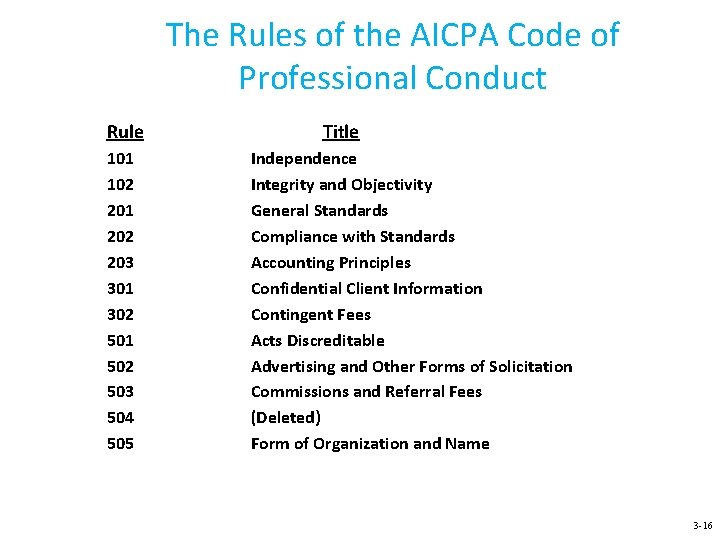 The Rules of the AICPA Code of Professional Conduct

| Rule | Title |
|---|---|
| 101 | Independence |
| 102 | Integrity and Objectivity |
| 201 | General Standards |
| 202 | Compliance with Standards |
| 203 | Accounting Principles |
| 301 | Confidential Client Information |
| 302 | Contingent Fees |
| 501 | Acts Discreditable |
| 502 | Advertising and Other Forms of Solicitation |
| 503 | Commissions and Referral Fees |
| 504 | (Deleted) |
| 505 | Form of Organization and Name |

3-16